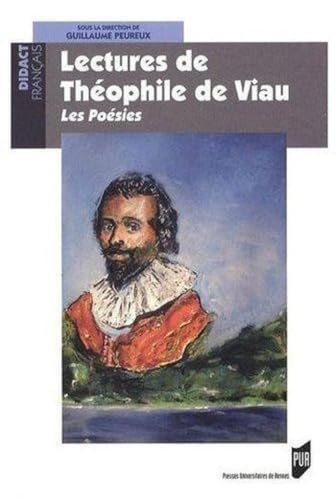 SOUS LA DIRECTION DE
GUILLAUME PEUREUX

DIDACT
FRANÇAIS

Lectures de Théophile de Viau
Les Poésies

PUR
Presses Universitaires de Rennes